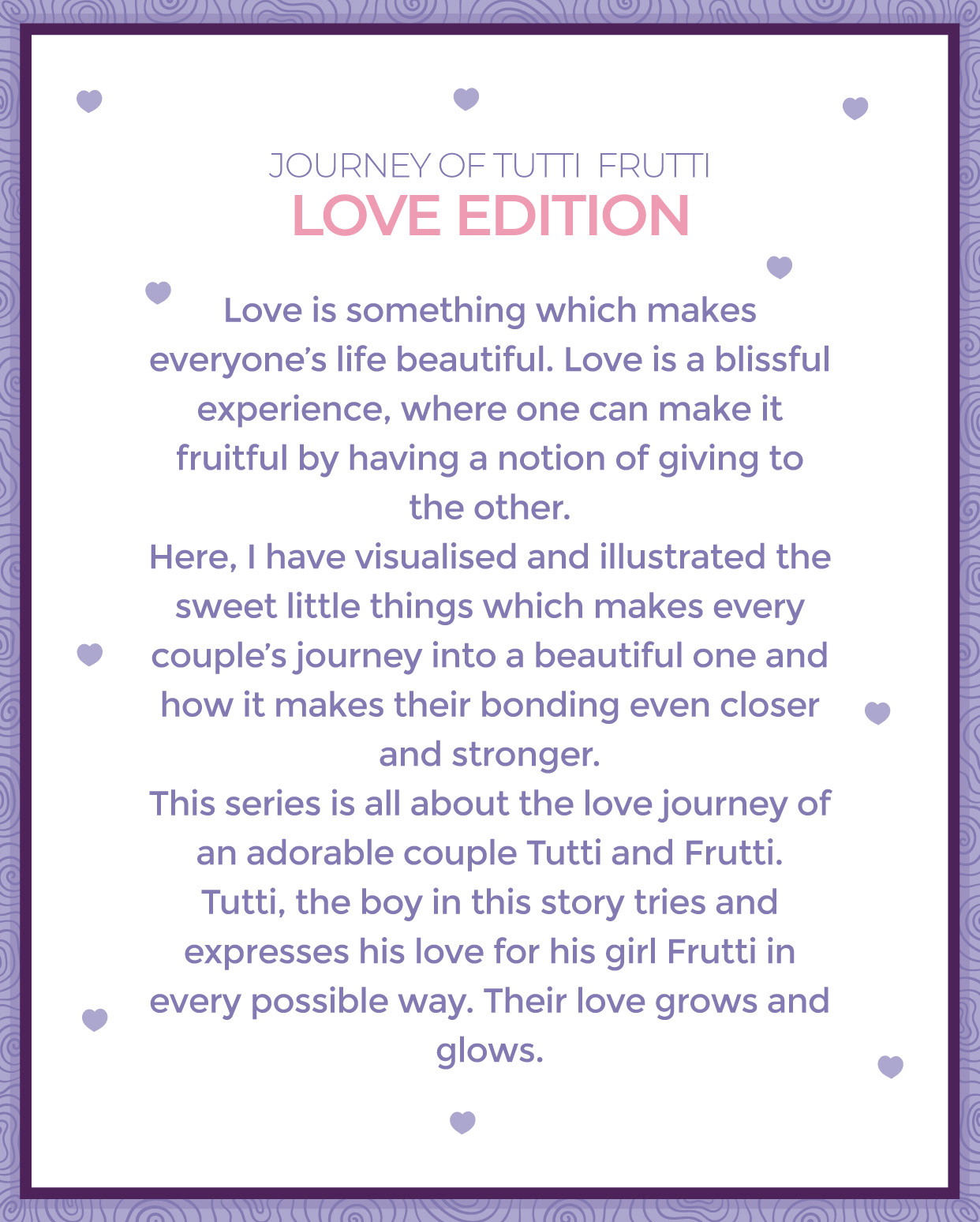 JOURNEY OF TUTTI FRUTTI
LOVE EDITION

Love is something which makes everyone's life beautiful. Love is a blissful experience, where one can make it fruitful by having a notion of giving to the other.

Here, I have visualised and illustrated the sweet little things which makes every couple's journey into a beautiful one and how it makes their bonding even closer and stronger.

This series is all about the love journey of an adorable couple Tutti and Frutti. Tutti, the boy in this story tries and expresses his love for his girl Frutti in every possible way. Their love grows and glows.